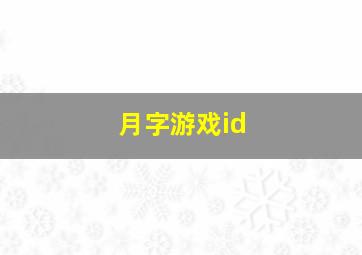 月字游戏id